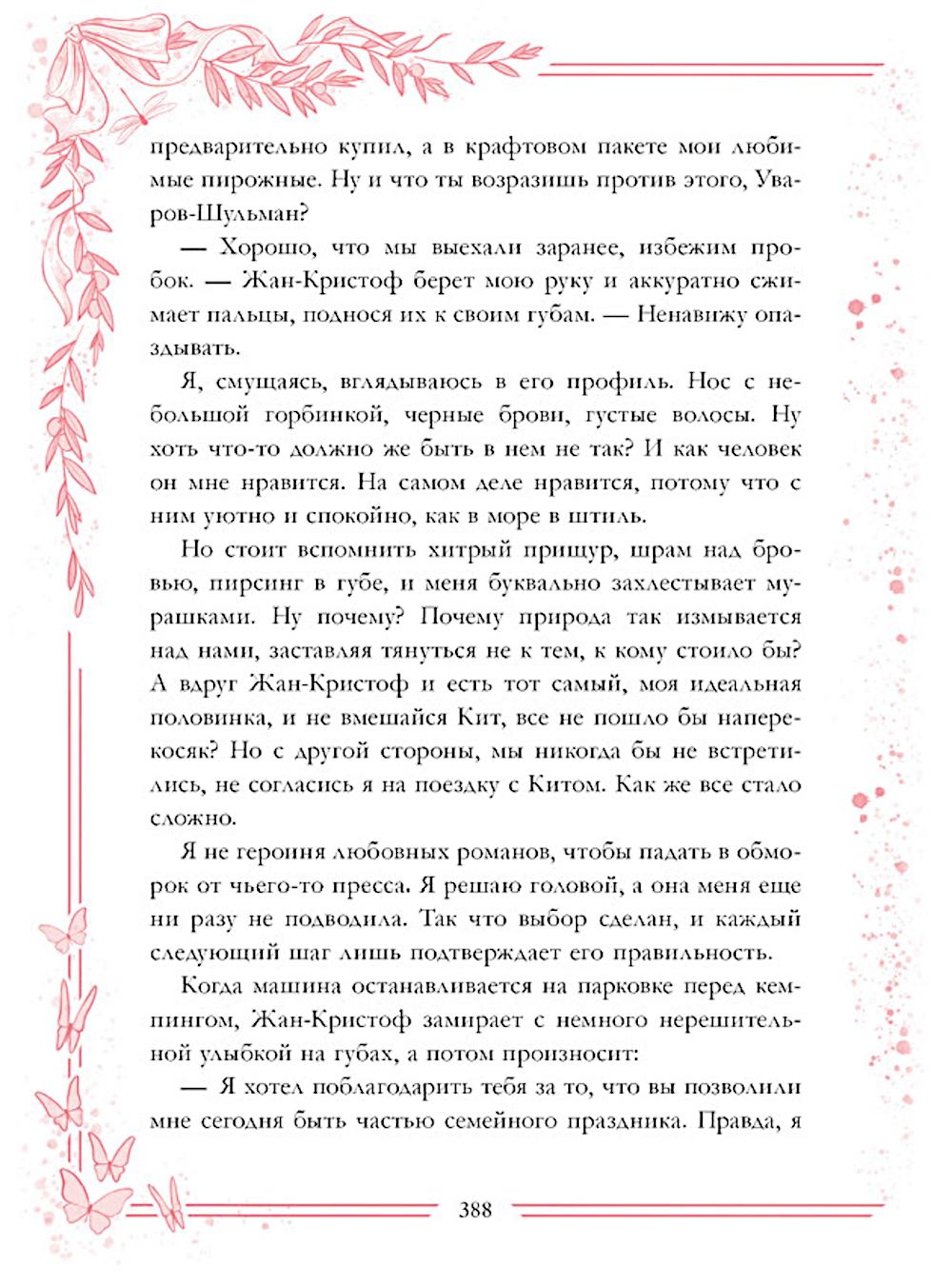 предварительно купил, а в крафтовом пакете мои любимые пирожные. Ну и что ты возразишь против этого, Уваров-Шульман?

— Хорошо, что мы выехали заранее, избежим пробок. — Жан-Кристоф берет мою руку и аккуратно сжимает пальцы, поднося их к своим губам. — Ненавижу опаздывать.

Я, смущаясь, вглядываюсь в его профиль. Нос с небольшой горбинкой, черные брови, густые волосы. Ну хоть что-то должно же быть в нем не так? И как человек он мне нравится. На самом деле нравится, потому что с ним уютно и спокойно, как в море в штиль.

Но стоит вспомнить хитрый прищур, шрам над бровью, пирсинг в губе, и меня буквально захлестывает мурашками. Ну почему? Почему природа так измывается над нами, заставляя тянуться не к тем, к кому стоило бы? А вдруг Жан-Кристоф и есть тот самый, моя идеальная половинка, и не вмешайся Кит, все не пошло бы наперекосяк? Но с другой стороны, мы никогда бы не встретились, не согласись я на поездку с Китом. Как же все стало сложно.

Я не героиня любовных романов, чтобы падать в обморок от чьего-то пресса. Я решаю головой, а она меня еще ни разу не подводила. Так что выбор сделан, и каждый следующий шаг лишь подтверждает его правильность.

Когда машина останавливается на парковке перед кемпингом, Жан-Кристоф замирает с немного нерешительной улыбкой на губах, а потом произносит:

— Я хотел поблагодарить тебя за то, что вы позволили мне сегодня быть частью семейного праздника. Правда, я

388